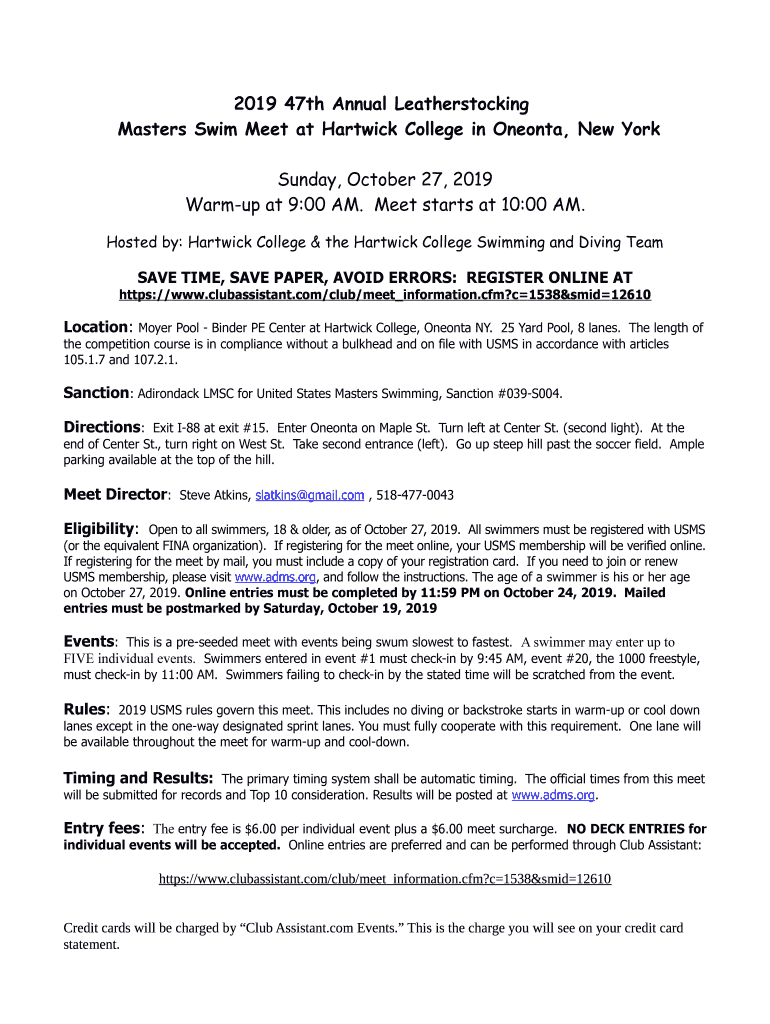 2019 47th Annual Leatherstocking
Masters Swim Meet at Hartwick College in Oneonta, New York

Sunday, October 27, 2019
Warm-up at 9:00 AM. Meet starts at 10:00 AM.

Hosted by: Hartwick College & the Hartwick College Swimming and Diving Team

SAVE TIME, SAVE PAPER, AVOID ERRORS: REGISTER ONLINE AT
https://www.clubassistant.com/club/meet_information.cfm?c=1538&smid=12610

Location: Moyer Pool - Binder PE Center at Hartwick College, Oneonta NY. 25 Yard Pool, 8 lanes. The length of the competition course is in compliance without a bulkhead and on file with USMS in accordance with articles 105.1.7 and 107.2.1.

Sanction: Adirondack LMSC for United States Masters Swimming, Sanction #039-S004.

Directions: Exit I-88 at exit #15. Enter Oneonta on Maple St. Turn left at Center St. (second light). At the end of Center St., turn right on West St. Take second entrance (left). Go up steep hill past the soccer field. Ample parking available at the top of the hill.

Meet Director: Steve Atkins, slatkins@gmail.com , 518-477-0043

Eligibility: Open to all swimmers, 18 & older, as of October 27, 2019. All swimmers must be registered with USMS (or the equivalent FINA organization). If registering for the meet online, your USMS membership will be verified online. If registering for the meet by mail, you must include a copy of your registration card. If you need to join or renew USMS membership, please visit www.adms.org, and follow the instructions. The age of a swimmer is his or her age on October 27, 2019. Online entries must be completed by 11:59 PM on October 24, 2019. Mailed entries must be postmarked by Saturday, October 19, 2019

Events: This is a pre-seeded meet with events being swum slowest to fastest. A swimmer may enter up to FIVE individual events. Swimmers entered in event #1 must check-in by 9:45 AM, event #20, the 1000 freestyle, must check-in by 11:00 AM. Swimmers failing to check-in by the stated time will be scratched from the event.

Rules: 2019 USMS rules govern this meet. This includes no diving or backstroke starts in warm-up or cool down lanes except in the one-way designated sprint lanes. You must fully cooperate with this requirement. One lane will be available throughout the meet for warm-up and cool-down.

Timing and Results: The primary timing system shall be automatic timing. The official times from this meet will be submitted for records and Top 10 consideration. Results will be posted at www.adms.org.

Entry fees: The entry fee is $6.00 per individual event plus a $6.00 meet surcharge. NO DECK ENTRIES for individual events will be accepted. Online entries are preferred and can be performed through Club Assistant:

https://www.clubassistant.com/club/meet_information.cfm?c=1538&smid=12610

Credit cards will be charged by “Club Assistant.com Events.” This is the charge you will see on your credit card statement.